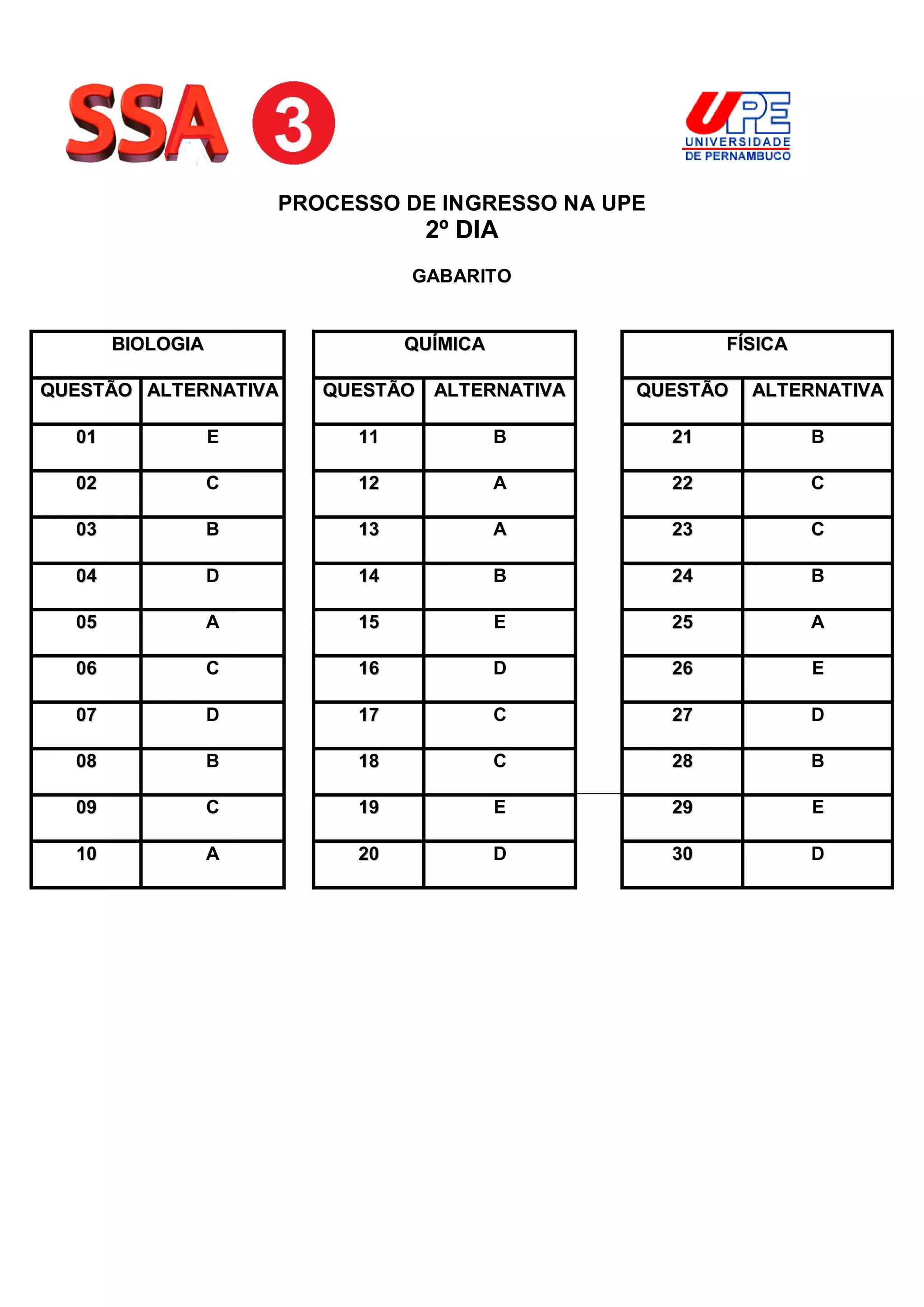 SSA 3

UPE
UNIVERSIDADE
DE PERNAMBUCO

PROCESSO DE INGRESSO NA UPE
2º DIA

GABARITO

BIOLOGIA

| QUESTÃO | ALTERNATIVA |
|---|---|
| 01 | E |
| 02 | C |
| 03 | B |
| 04 | D |
| 05 | A |
| 06 | C |
| 07 | D |
| 08 | B |
| 09 | C |
| 10 | A |

QUÍMICA

| QUESTÃO | ALTERNATIVA |
|---|---|
| 11 | B |
| 12 | A |
| 13 | A |
| 14 | B |
| 15 | E |
| 16 | D |
| 17 | C |
| 18 | C |
| 19 | E |
| 20 | D |

FÍSICA

| QUESTÃO | ALTERNATIVA |
|---|---|
| 21 | B |
| 22 | C |
| 23 | C |
| 24 | B |
| 25 | A |
| 26 | E |
| 27 | D |
| 28 | B |
| 29 | E |
| 30 | D |